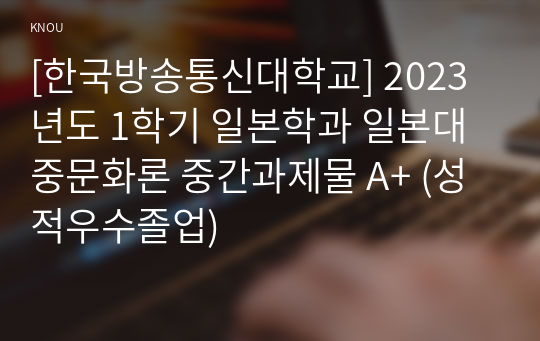 KNOU

[한국방송통신대학교] 2023년도 1학기 일본학과 일본대중문화론 중간과제물 A+ (성적우수졸업)